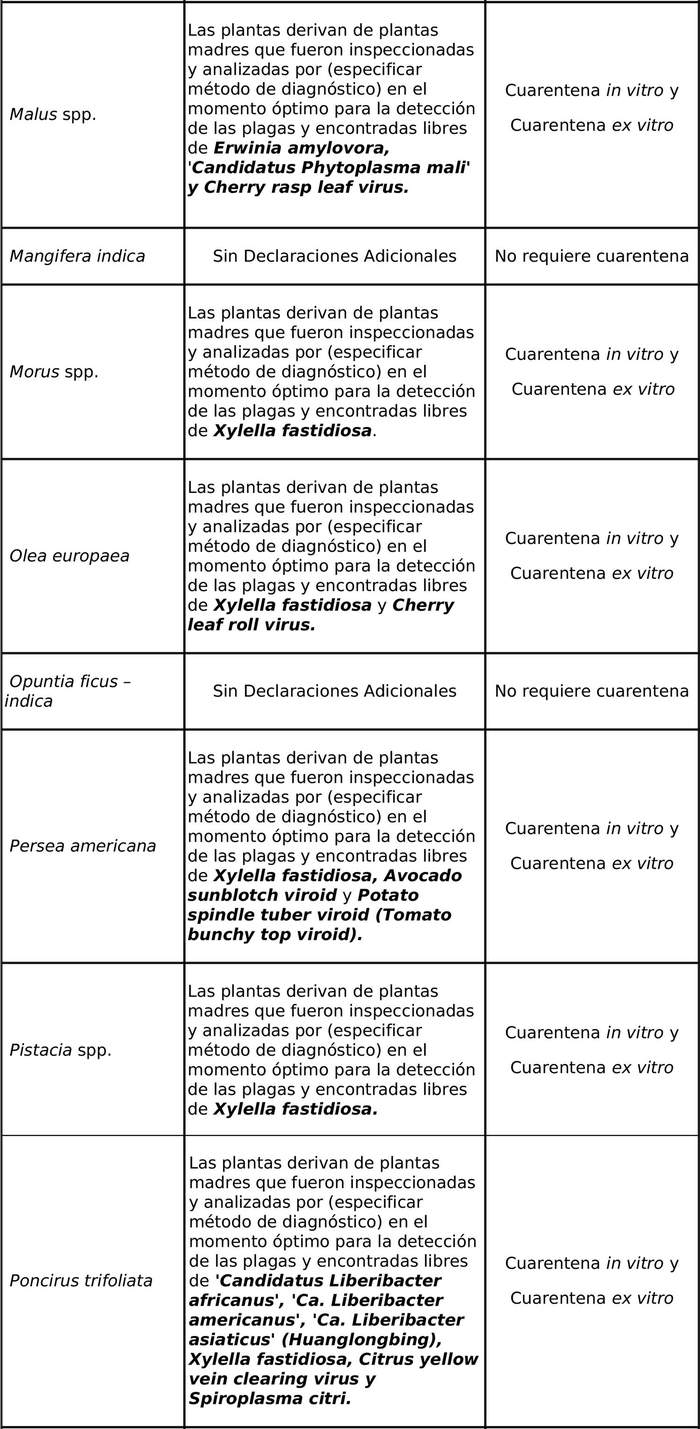 | | | |
|---|---|---|
| Malus spp. | Las plantas derivan de plantas madres que fueron inspeccionadas y analizadas por (especificar método de diagnóstico) en el momento óptimo para la detección de las plagas y encontradas libres de Erwinia amylovora, 'Candidatus Phytoplasma mali' y Cherry rasp leaf virus. | Cuarentena in vitro y Cuarentena ex vitro |
| Mangifera indica | Sin Declaraciones Adicionales | No requiere cuarentena |
| Morus spp. | Las plantas derivan de plantas madres que fueron inspeccionadas y analizadas por (especificar método de diagnóstico) en el momento óptimo para la detección de las plagas y encontradas libres de Xylella fastidiosa. | Cuarentena in vitro y Cuarentena ex vitro |
| Olea europaea | Las plantas derivan de plantas madres que fueron inspeccionadas y analizadas por (especificar método de diagnóstico) en el momento óptimo para la detección de las plagas y encontradas libres de Xylella fastidiosa y Cherry leaf roll virus. | Cuarentena in vitro y Cuarentena ex vitro |
| Opuntia ficus – indica | Sin Declaraciones Adicionales | No requiere cuarentena |
| Persea americana | Las plantas derivan de plantas madres que fueron inspeccionadas y analizadas por (especificar método de diagnóstico) en el momento óptimo para la detección de las plagas y encontradas libres de Xylella fastidiosa, Avocado sunblotch viroid y Potato spindle tuber viroid (Tomato bunchy top viroid). | Cuarentena in vitro y Cuarentena ex vitro |
| Pistacia spp. | Las plantas derivan de plantas madres que fueron inspeccionadas y analizadas por (especificar método de diagnóstico) en el momento óptimo para la detección de las plagas y encontradas libres de Xylella fastidiosa. | Cuarentena in vitro y Cuarentena ex vitro |
| Poncirus trifoliata | Las plantas derivan de plantas madres que fueron inspeccionadas y analizadas por (especificar método de diagnóstico) en el momento óptimo para la detección de las plagas y encontradas libres de 'Candidatus Liberibacter africanus', 'Ca. Liberibacter americanus', 'Ca. Liberibacter asiaticus' (Huanglongbing), Xylella fastidiosa, Citrus yellow vein clearing virus y Spiroplasma citri. | Cuarentena in vitro y Cuarentena ex vitro |